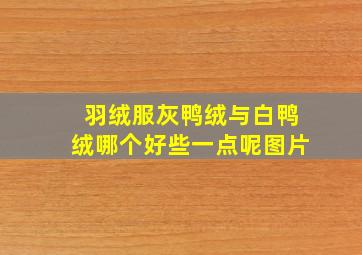 羽绒服灰鸭绒与白鸭绒哪个好些一点呢图片